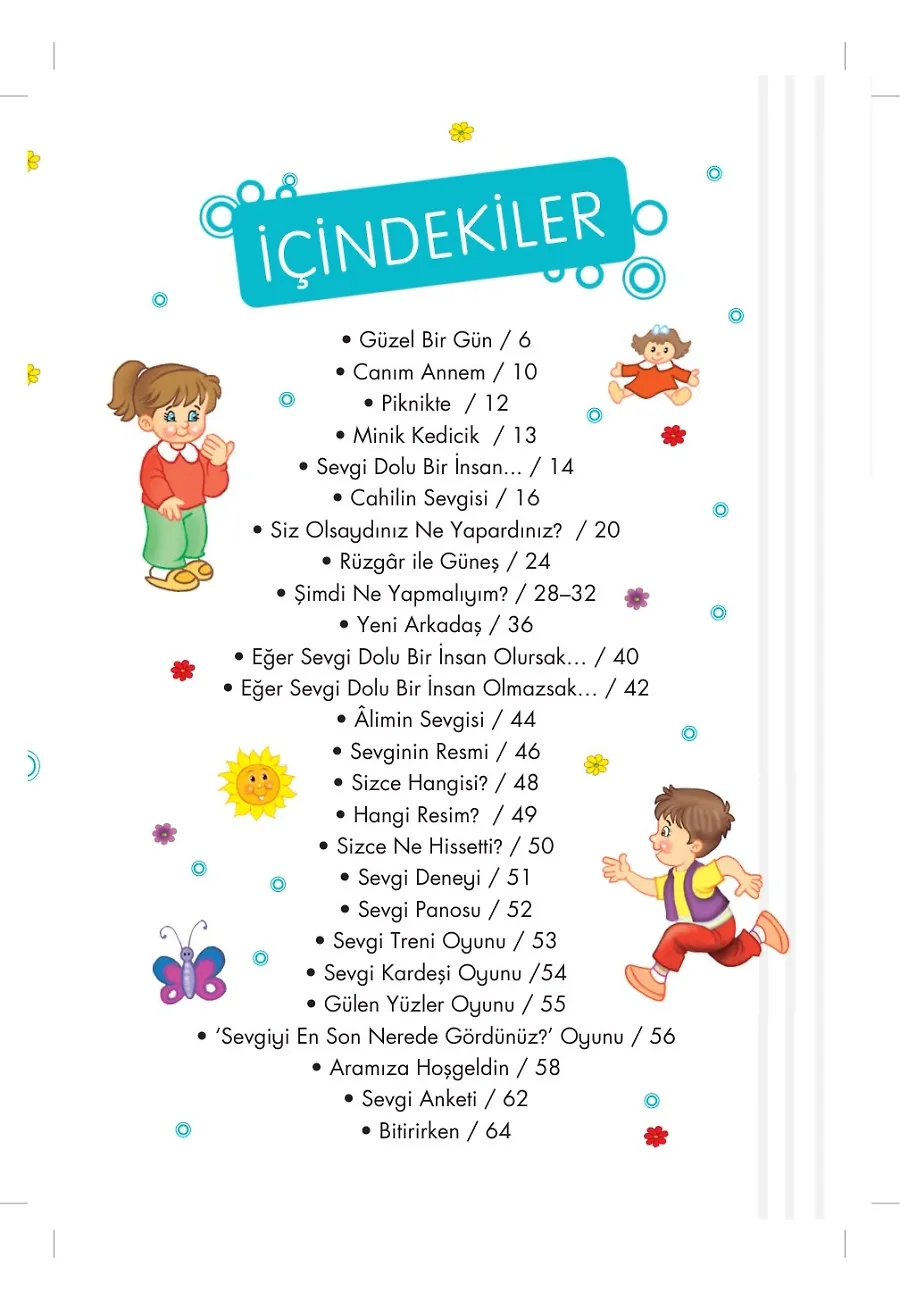 İÇİNDEKİLER

• Güzel Bir Gün / 6
• Canım Annem / 10
• Piknikte / 12
• Minik Kedicik / 13
• Sevgi Dolu Bir İnsan... / 14
• Cahilin Sevgisi / 16
• Siz Olsaydınız Ne Yapardınız? / 20
• Rüzgâr ile Güneş / 24
• Şimdi Ne Yapmalıyım? / 28–32
• Yeni Arkadaş / 36
• Eğer Sevgi Dolu Bir İnsan Olursak... / 40
• Eğer Sevgi Dolu Bir İnsan Olmazsak... / 42
• Âlimin Sevgisi / 44
• Sevginin Resmi / 46
• Sizce Hangisi? / 48
• Hangi Resim? / 49
• Sizce Ne Hissetti? / 50
• Sevgi Deneyi / 51
• Sevgi Panosu / 52
• Sevgi Treni Oyunu / 53
• Sevgi Kardeşi Oyunu /54
• Gülen Yüzler Oyunu / 55
• 'Sevgiyi En Son Nerede Gördünüz?' Oyunu / 56
• Aramıza Hoşgeldin / 58
• Sevgi Anketi / 62
• Bitirirken / 64